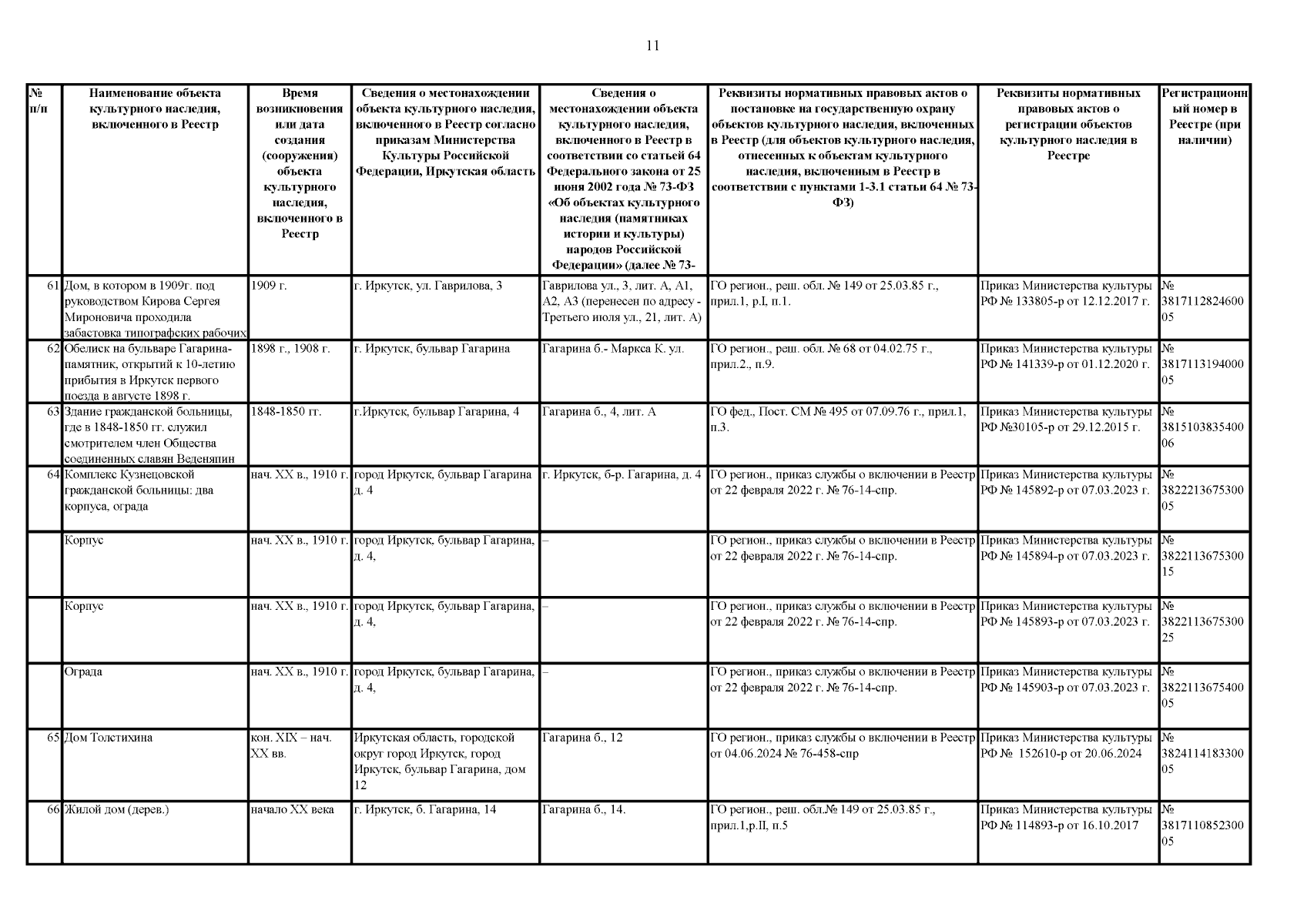 11

| № п/п | Наименование объекта культурного наследия, включенного в Реестр | Время возникновения или дата создания (сооружения) объекта культурного наследия, включенного в Реестр | Сведения о местонахождении объекта культурного наследия, включенного в Реестр согласно приказам Министерства Культуры Российской Федерации, Иркутская область | Сведения о местонахождении объекта культурного наследия, включенного в Реестр в соответствии со статьей 64 Федерального закона от 25 июня 2002 года № 73-ФЗ «Об объектах культурного наследия (памятниках истории и культуры) народов Российской Федерации» (далее № 73- | Реквизиты нормативных правовых актов о постановке на государственную охрану объектов культурного наследия, включенных в Реестр (для объектов культурного наследия, отнесенных к объектам культурного наследия, включенным в Реестр в соответствии с пунктами 1-3.1 статьи 64 № 73-ФЗ) | Реквизиты нормативных правовых актов о регистрации объектов культурного наследия в Реестре | Регистрационный номер в Реестре (при наличии) |
|---|---|---|---|---|---|---|---|
| 61 | Дом, в котором в 1909г. под руководством Кирова Сергея Мироновича проходила забастовка типографских рабочих | 1909 г. | г. Иркутск, ул. Гаврилова, 3 | Гаврилова ул., 3, лит. А, А1, А2, А3 (перенесен по адресу - Третьего июля ул., 21, лит. А) | ГО регион., реш. обл. № 149 от 25.03.85 г., прил.1, р.I, п.1. | Приказ Министерства культуры РФ № 133805-р от 12.12.2017 г. | № 381711282460005 |
| 62 | Обелиск на бульваре Гагарина-памятник, открытий к 10-летию прибытия в Иркутск первого поезда в августе 1898 г. | 1898 г., 1908 г. | г. Иркутск, бульвар Гагарина | Гагарина б.- Маркса К. ул. | ГО регион., реш. обл. № 68 от 04.02.75 г., прил.2., п.9. | Приказ Министерства культуры РФ № 141339-р от 01.12.2020 г. | № 381711319400005 |
| 63 | Здание гражданской больницы, где в 1848-1850 гг. служил смотрителем член Общества соединенных славян Веденяпин | 1848-1850 гг. | г.Иркутск, бульвар Гагарина, 4 | Гагарина б., 4, лит. А | ГО фед., Пост. СМ № 495 от 07.09.76 г., прил.1, п.3. | Приказ Министерства культуры РФ №30105-р от 29.12.2015 г. | № 381510383540006 |
| 64 | Комплекс Кузнецовской гражданской больницы: два корпуса, ограда | нач. XX в., 1910 г. | город Иркутск, бульвар Гагарина д. 4 | г. Иркутск, б-р. Гагарина, д. 4 | ГО регион., приказ службы о включении в Реестр от 22 февраля 2022 г. № 76-14-спр. | Приказ Министерства культуры РФ № 145892-р от 07.03.2023 г. | № 382221367530005 |
| | Корпус | нач. XX в., 1910 г. | город Иркутск, бульвар Гагарина, д. 4, | – | ГО регион., приказ службы о включении в Реестр от 22 февраля 2022 г. № 76-14-спр. | Приказ Министерства культуры РФ № 145894-р от 07.03.2023 г. | № 382211367530015 |
| | Корпус | нач. XX в., 1910 г. | город Иркутск, бульвар Гагарина, д. 4, | – | ГО регион., приказ службы о включении в Реестр от 22 февраля 2022 г. № 76-14-спр. | Приказ Министерства культуры РФ № 145893-р от 07.03.2023 г. | № 382211367530025 |
| | Ограда | нач. XX в., 1910 г. | город Иркутск, бульвар Гагарина, д. 4, | – | ГО регион., приказ службы о включении в Реестр от 22 февраля 2022 г. № 76-14-спр. | Приказ Министерства культуры РФ № 145903-р от 07.03.2023 г. | № 382211367540005 |
| 65 | Дом Толстихина | кон. XIX – нач. XX вв. | Иркутская область, городской округ город Иркутск, город Иркутск, бульвар Гагарина, дом 12 | Гагарина б., 12 | ГО регион., приказ службы о включении в Реестр от 04.06.2024 № 76-458-спр | Приказ Министерства культуры РФ № 152610-р от 20.06.2024 | № 382411418330005 |
| 66 | Жилой дом (дерев.) | начало XX века | г. Иркутск, б. Гагарина, 14 | Гагарина б., 14. | ГО регион., реш. обл.№ 149 от 25.03.85 г., прил.1,р.II, п.5 | Приказ Министерства культуры РФ № 114893-р от 16.10.2017 | № 381711085230005 |